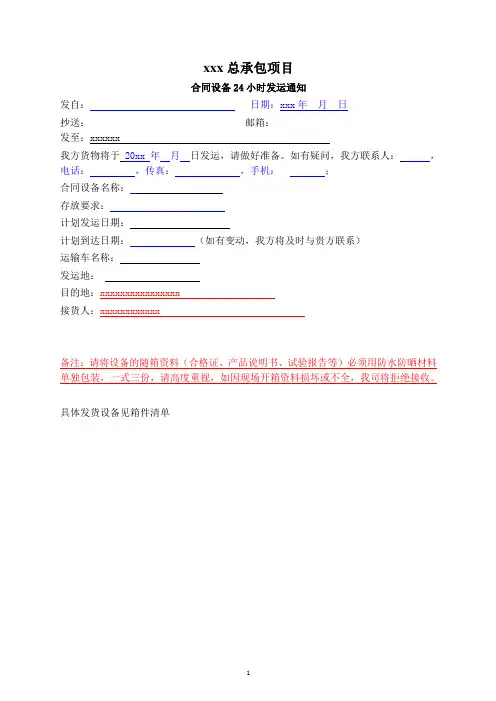 xxx 总承包项目

合同设备 24 小时发运通知

发自：　　日期：xxx 年　月　日

抄送：　　邮箱：

发至：xxxxxx

我方货物将于 20xx 年　月　日发运，请做好准备。如有疑问，我方联系人：　　，电话：　　，传真：　　，手机：　　；

合同设备名称：

存放要求：

计划发运日期：

计划到达日期：　　（如有变动，我方将及时与贵方联系）

运输车名称：

发运地：

目的地：xxxxxxxxxxxxxxxx

接货人：xxxxxxxxxxxx

备注：请将设备的随箱资料（合格证、产品说明书、试验报告等）必须用防水防晒材料单独包装，一式三份，请高度重视，如因现场开箱资料损坏或不全，我司将拒绝接收。

具体发货设备见箱件清单

1